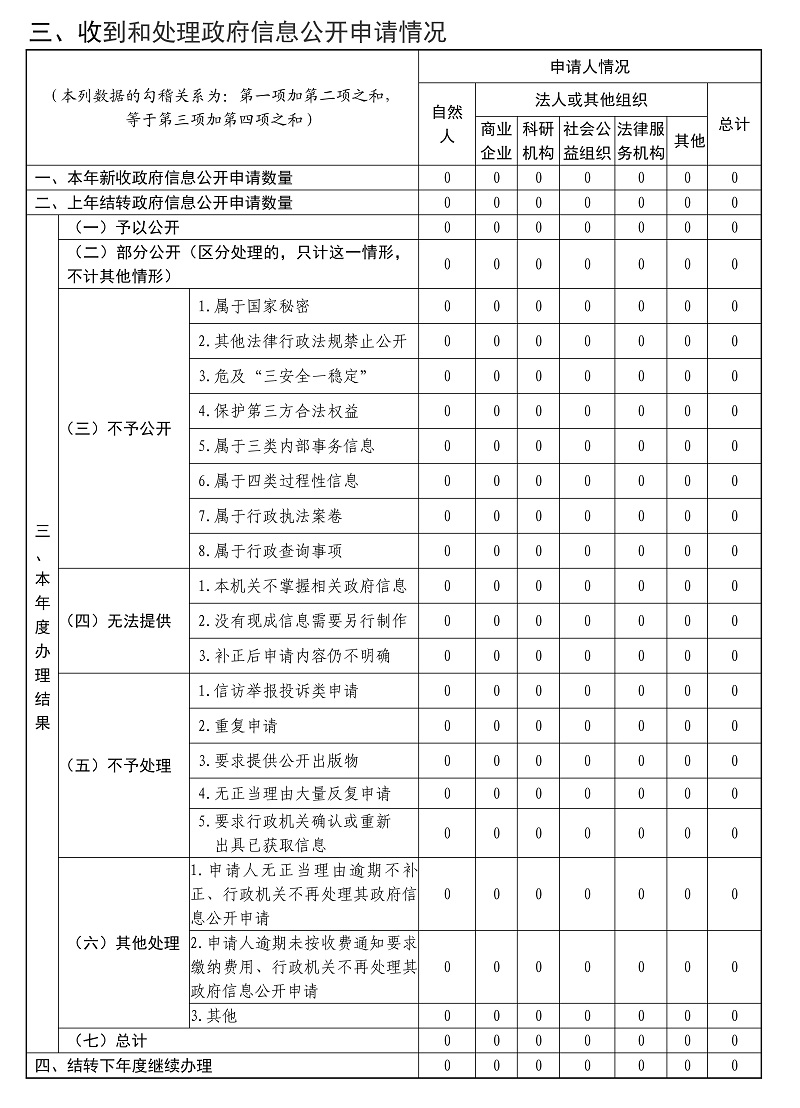 三、收到和处理政府信息公开申请情况

| （本列数据的勾稽关系为：第一项加第二项之和，等于第三项加第四项之和） | | | 申请人情况 | | | | | | |
|---|---|---|---|---|---|---|---|---|---|
| | | | 自然人 | 法人或其他组织 | | | | | 总计 |
| | | | | 商业企业 | 科研机构 | 社会公益组织 | 法律服务机构 | 其他 | |
| 一、本年新收政府信息公开申请数量 | | | 0 | 0 | 0 | 0 | 0 | 0 | 0 |
| 二、上年结转政府信息公开申请数量 | | | 0 | 0 | 0 | 0 | 0 | 0 | 0 |
| 三、本年度办理结果 | （一）予以公开 | | 0 | 0 | 0 | 0 | 0 | 0 | 0 |
| | （二）部分公开（区分处理的，只计这一情形，不计其他情形） | | 0 | 0 | 0 | 0 | 0 | 0 | 0 |
| | （三）不予公开 | 1.属于国家秘密 | 0 | 0 | 0 | 0 | 0 | 0 | 0 |
| | | 2.其他法律行政法规禁止公开 | 0 | 0 | 0 | 0 | 0 | 0 | 0 |
| | | 3.危及“三安全一稳定” | 0 | 0 | 0 | 0 | 0 | 0 | 0 |
| | | 4.保护第三方合法权益 | 0 | 0 | 0 | 0 | 0 | 0 | 0 |
| | | 5.属于三类内部事务信息 | 0 | 0 | 0 | 0 | 0 | 0 | 0 |
| | | 6.属于四类过程性信息 | 0 | 0 | 0 | 0 | 0 | 0 | 0 |
| | | 7.属于行政执法案卷 | 0 | 0 | 0 | 0 | 0 | 0 | 0 |
| | | 8.属于行政查询事项 | 0 | 0 | 0 | 0 | 0 | 0 | 0 |
| | （四）无法提供 | 1.本机关不掌握相关政府信息 | 0 | 0 | 0 | 0 | 0 | 0 | 0 |
| | | 2.没有现成信息需要另行制作 | 0 | 0 | 0 | 0 | 0 | 0 | 0 |
| | | 3.补正后申请内容仍不明确 | 0 | 0 | 0 | 0 | 0 | 0 | 0 |
| | （五）不予处理 | 1.信访举报投诉类申请 | 0 | 0 | 0 | 0 | 0 | 0 | 0 |
| | | 2.重复申请 | 0 | 0 | 0 | 0 | 0 | 0 | 0 |
| | | 3.要求提供公开出版物 | 0 | 0 | 0 | 0 | 0 | 0 | 0 |
| | | 4.无正当理由大量反复申请 | 0 | 0 | 0 | 0 | 0 | 0 | 0 |
| | | 5.要求行政机关确认或重新出具已获取信息 | 0 | 0 | 0 | 0 | 0 | 0 | 0 |
| | （六）其他处理 | 1.申请人无正当理由逾期不补正、行政机关不再处理其政府信息公开申请 | 0 | 0 | 0 | 0 | 0 | 0 | 0 |
| | | 2.申请人逾期未按收费通知要求缴纳费用、行政机关不再处理其政府信息公开申请 | 0 | 0 | 0 | 0 | 0 | 0 | 0 |
| | | 3.其他 | 0 | 0 | 0 | 0 | 0 | 0 | 0 |
| | （七）总计 | | 0 | 0 | 0 | 0 | 0 | 0 | 0 |
| 四、结转下年度继续办理 | | | 0 | 0 | 0 | 0 | 0 | 0 | 0 |